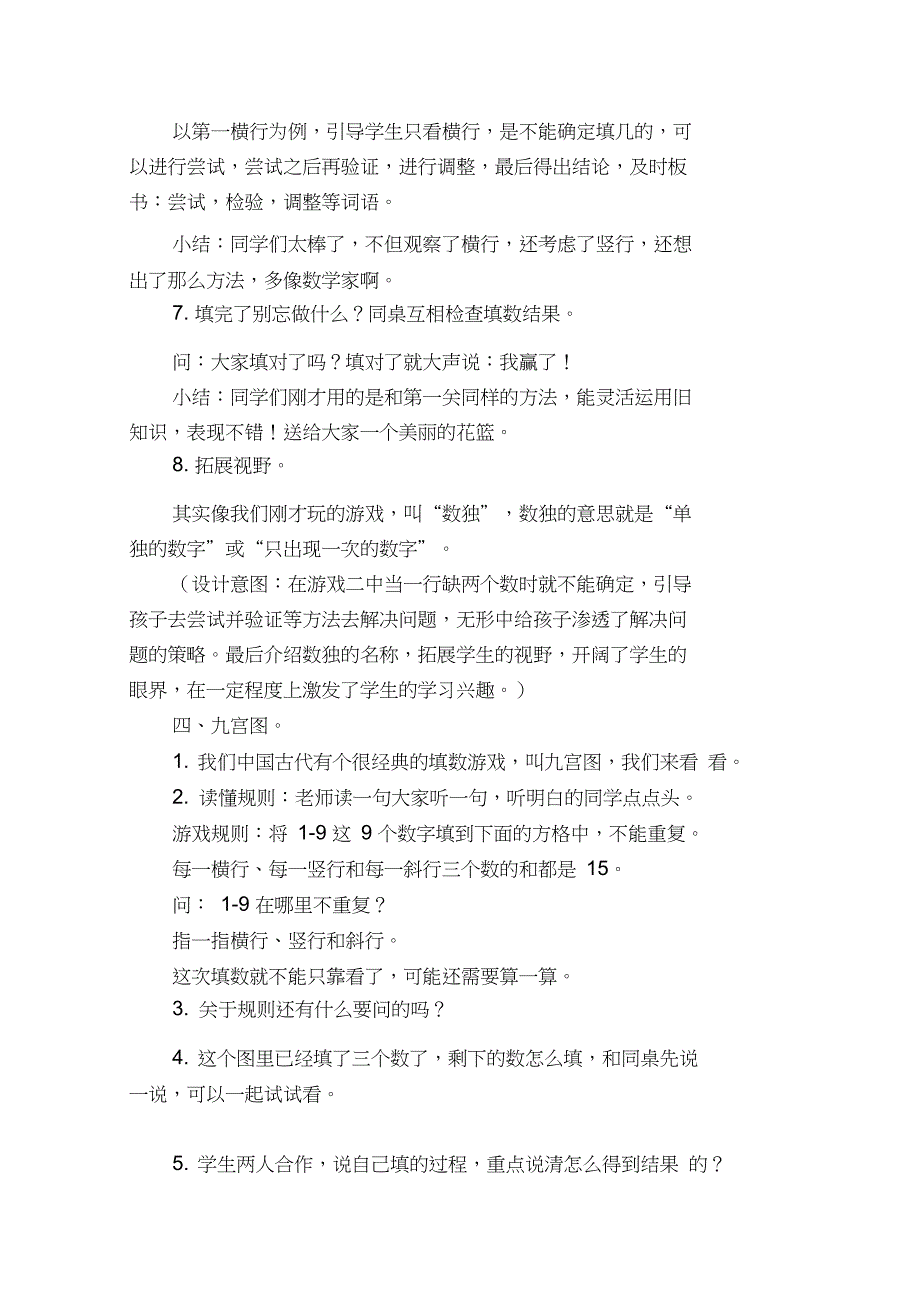 以第一横行为例，引导学生只看横行，是不能确定填几的，可以进行尝试，尝试之后再验证，进行调整，最后得出结论，及时板书：尝试，检验，调整等词语。

小结：同学们太棒了，不但观察了横行，还考虑了竖行，还想出了那么方法，多像数学家啊。

7. 填完了别忘做什么？同桌互相检查填数结果。

问：大家填对了吗？填对了就大声说：我赢了！

小结：同学们刚才用的是和第一关同样的方法，能灵活运用旧知识，表现不错！送给大家一个美丽的花篮。

8. 拓展视野。

其实像我们刚才玩的游戏，叫“数独”，数独的意思就是“单独的数字”或“只出现一次的数字”。

（设计意图：在游戏二中当一行缺两个数时就不能确定，引导孩子去尝试并验证等方法去解决问题，无形中给孩子渗透了解决问题的策略。最后介绍数独的名称，拓展学生的视野，开阔了学生的眼界，在一定程度上激发了学生的学习兴趣。）

四、九宫图。

1. 我们中国古代有个很经典的填数游戏，叫九宫图，我们来看 看。

2. 读懂规则：老师读一句大家听一句，听明白的同学点点头。

游戏规则：将 1-9 这 9 个数字填到下面的方格中，不能重复。

每一横行、每一竖行和每一斜行三个数的和都是 15。

问： 1-9 在哪里不重复？

指一指横行、竖行和斜行。

这次填数就不能只靠看了，可能还需要算一算。

3. 关于规则还有什么要问的吗？

4. 这个图里已经填了三个数了，剩下的数怎么填，和同桌先说一说，可以一起试试看。

5. 学生两人合作，说自己填的过程，重点说清怎么得到结果 的？